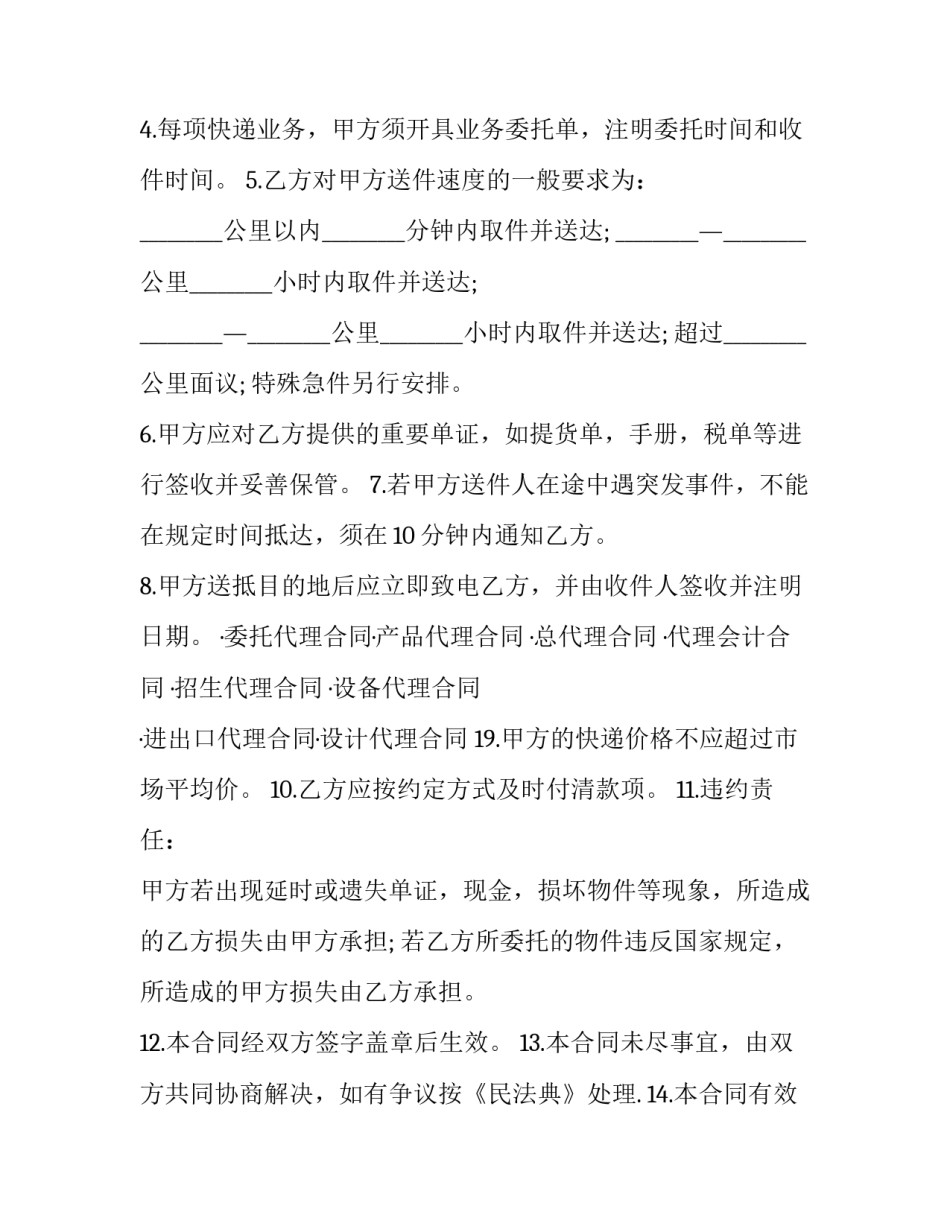 4.每项快递业务，甲方须开具业务委托单，注明委托时间和收件时间。 5.乙方对甲方送件速度的一般要求为：

_______公里以内_______分钟内取件并送达; _______—_______公里_______小时内取件并送达;

_______—_______公里_______小时内取件并送达; 超过_______公里面议; 特殊急件另行安排。

6.甲方应对乙方提供的重要单证，如提货单，手册，税单等进行签收并妥善保管。 7.若甲方送件人在途中遇突发事件，不能在规定时间抵达，须在 10 分钟内通知乙方。

8.甲方送抵目的地后应立即致电乙方，并由收件人签收并注明日期。 ·委托代理合同·产品代理合同 ·总代理合同 ·代理会计合同 ·招生代理合同 ·设备代理合同

·进出口代理合同·设计代理合同 19.甲方的快递价格不应超过市场平均价。 10.乙方应按约定方式及时付清款项。 11.违约责任：

甲方若出现延时或遗失单证，现金，损坏物件等现象，所造成的乙方损失由甲方承担; 若乙方所委托的物件违反国家规定，所造成的甲方损失由乙方承担。

12.本合同经双方签字盖章后生效。 13.本合同未尽事宜，由双方共同协商解决，如有争议按《民法典》处理. 14.本合同有效